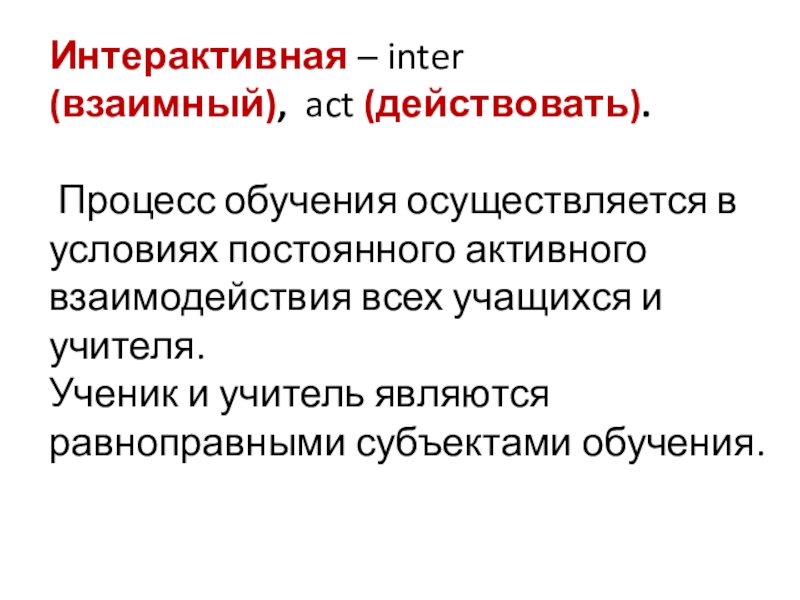 Интерактивная – inter (взаимный), act (действовать).

Процесс обучения осуществляется в условиях постоянного активного взаимодействия всех учащихся и учителя.
Ученик и учитель являются равноправными субъектами обучения.